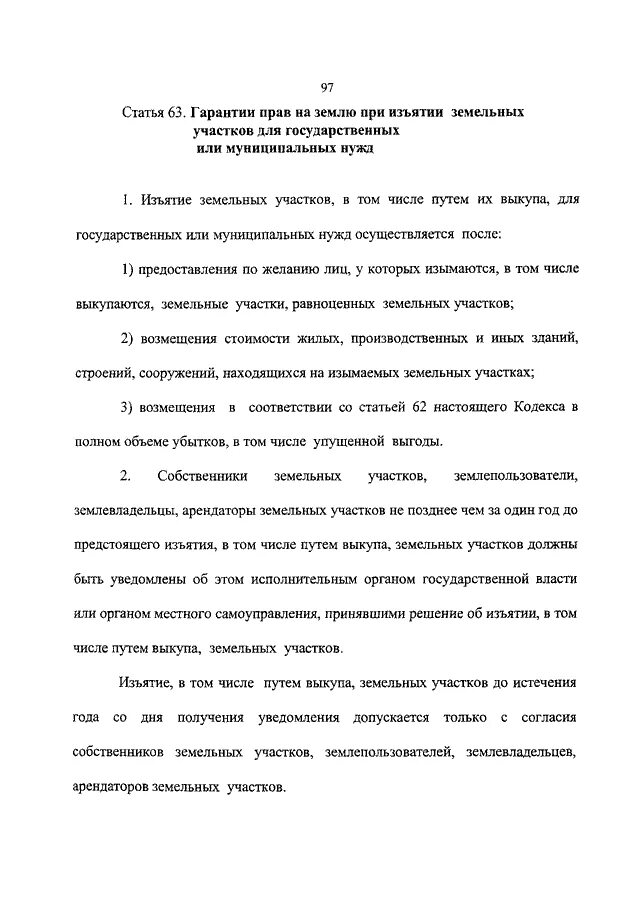 97

Статья 63. Гарантии прав на землю при изъятии земельных участков для государственных или муниципальных нужд

1. Изъятие земельных участков, в том числе путем их выкупа, для государственных или муниципальных нужд осуществляется после:

1) предоставления по желанию лиц, у которых изымаются, в том числе выкупаются, земельные участки, равноценных земельных участков;

2) возмещения стоимости жилых, производственных и иных зданий, строений, сооружений, находящихся на изымаемых земельных участках;

3) возмещения в соответствии со статьей 62 настоящего Кодекса в полном объеме убытков, в том числе упущенной выгоды.

2. Собственники земельных участков, землепользователи, землевладельцы, арендаторы земельных участков не позднее чем за один год до предстоящего изъятия, в том числе путем выкупа, земельных участков должны быть уведомлены об этом исполнительным органом государственной власти или органом местного самоуправления, принявшими решение об изъятии, в том числе путем выкупа, земельных участков.

Изъятие, в том числе путем выкупа, земельных участков до истечения года со дня получения уведомления допускается только с согласия собственников земельных участков, землепользователей, землевладельцев, арендаторов земельных участков.